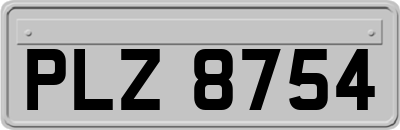 PLZ 8754